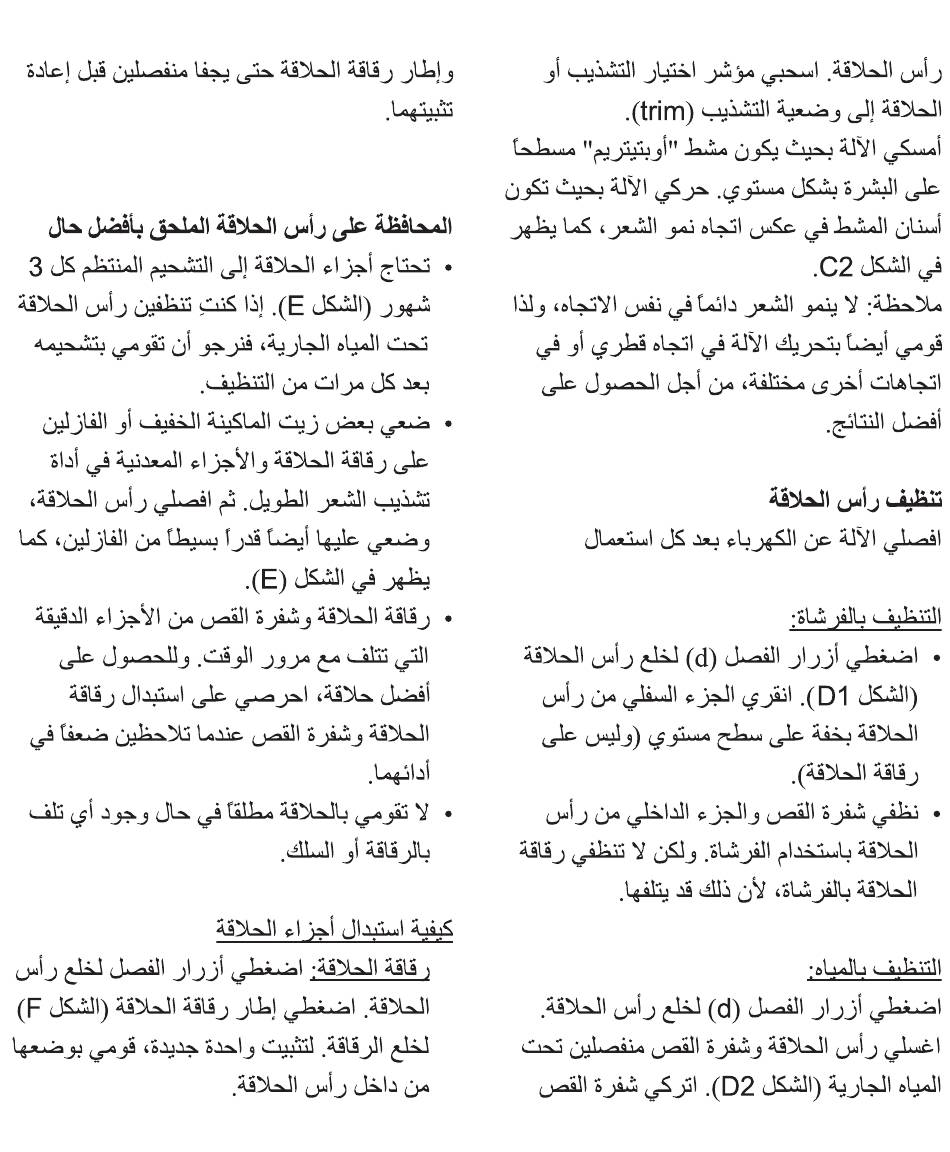 رأس الحلاقة. اسحبي مؤشر اختيار التشذيب أو الحلاقة إلى وضعية التشذيب (trim).
أمسكي الآلة بحيث يكون مشط "أوبتيتريم" مسطحاً على البشرة بشكل مستوي. حركي الآلة بحيث تكون أسنان المشط في عكس اتجاه نمو الشعر، كما يظهر في الشكل C2.
ملاحظة: لا ينمو الشعر دائماً في نفس الاتجاه، ولذا قومي أيضاً بتحريك الآلة في اتجاه قطري أو في اتجاهات أخرى مختلفة، من أجل الحصول على أفضل النتائج.

تنظيف رأس الحلاقة
افصلي الآلة عن الكهرباء بعد كل استعمال

التنظيف بالفرشاة:
• اضغطي أزرار الفصل (d) لخلع رأس الحلاقة (الشكل D1). انقري الجزء السفلي من رأس الحلاقة بخفة على سطح مستوي (وليس على رقاقة الحلاقة).
• نظفي شفرة القص والجزء الداخلي من رأس الحلاقة باستخدام الفرشاة. ولكن لا تنظفي رقاقة الحلاقة بالفرشاة، لأن ذلك قد يتلفها.

التنظيف بالمياه:
اضغطي أزرار الفصل (d) لخلع رأس الحلاقة. اغسلي رأس الحلاقة وشفرة القص منفصلين تحت المياه الجارية (الشكل D2). اتركي شفرة القص

وإطار رقاقة الحلاقة حتى يجفا منفصلين قبل إعادة تثبيتهما.

المحافظة على رأس الحلاقة الملحق بأفضل حال
• تحتاج أجزاء الحلاقة إلى التشحيم المنتظم كل 3 شهور (الشكل E). إذا كنتِ تنظفين رأس الحلاقة تحت المياه الجارية، فنرجو أن تقومي بتشحيمه بعد كل مرات من التنظيف.
• ضعي بعض زيت الماكينة الخفيف أو الفازلين على رقاقة الحلاقة والأجزاء المعدنية في أداة تشذيب الشعر الطويل. ثم افصلي رأس الحلاقة، وضعي عليها أيضاً قدراً بسيطاً من الفازلين، كما يظهر في الشكل (E).
• رقاقة الحلاقة وشفرة القص من الأجزاء الدقيقة التي تتلف مع مرور الوقت. وللحصول على أفضل حلاقة، احرصي على استبدال رقاقة الحلاقة وشفرة القص عندما تلاحظين ضعفاً في أدائهما.
• لا تقومي بالحلاقة مطلقاً في حال وجود أي تلف بالرقاقة أو السلك.

كيفية استبدال أجزاء الحلاقة
رقاقة الحلاقة: اضغطي أزرار الفصل لخلع رأس الحلاقة. اضغطي إطار رقاقة الحلاقة (الشكل F) لخلع الرقاقة. لتثبيت واحدة جديدة، قومي بوضعها من داخل رأس الحلاقة.